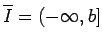 $\overline{I} = (-\infty, b]$